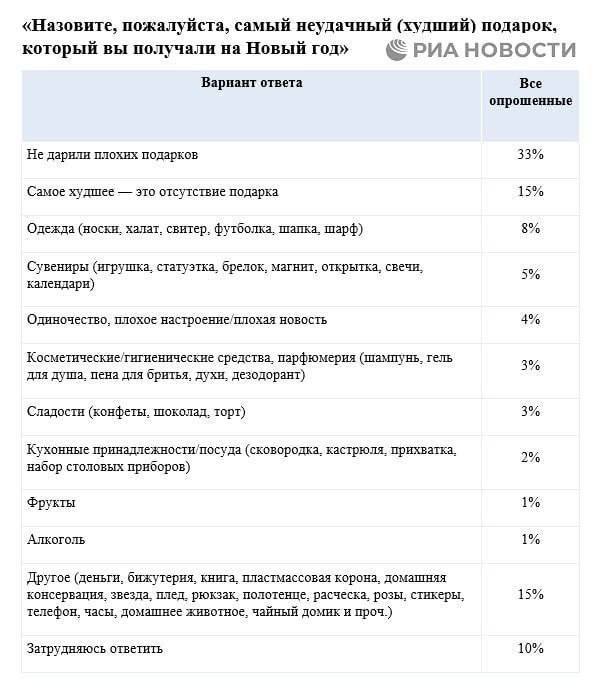 «Назовите, пожалуйста, самый неудачный (худший) подарок, который вы получали на Новый год»

РИА НОВОСТИ

| Вариант ответа | Все опрошенные |
|---|---|
| Не дарили плохих подарков | 33% |
| Самое худшее — это отсутствие подарка | 15% |
| Одежда (носки, халат, свитер, футболка, шапка, шарф) | 8% |
| Сувениры (игрушка, статуэтка, брелок, магнит, открытка, свечи, календари) | 5% |
| Одиночество, плохое настроение/плохая новость | 4% |
| Косметические/гигиенические средства, парфюмерия (шампунь, гель для душа, пена для бритья, духи, дезодорант) | 3% |
| Сладости (конфеты, шоколад, торт) | 3% |
| Кухонные принадлежности/посуда (сковородка, кастрюля, прихватка, набор столовых приборов) | 2% |
| Фрукты | 1% |
| Алкоголь | 1% |
| Другое (деньги, бижутерия, книга, пластмассовая корона, домашняя консервация, звезда, плед, рюкзак, полотенце, расческа, розы, стикеры, телефон, часы, домашнее животное, чайный домик и проч.) | 15% |
| Затрудняюсь ответить | 10% |